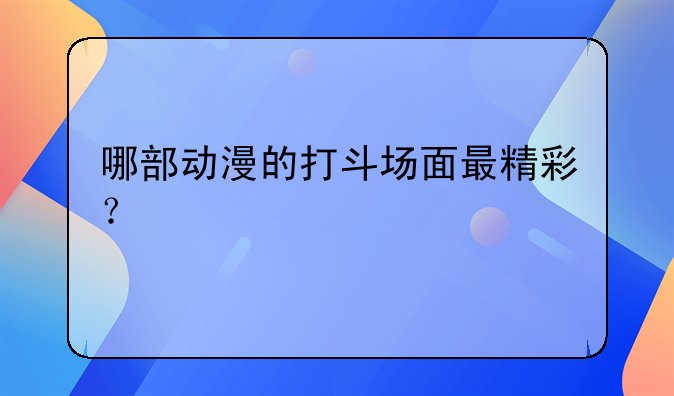 哪部动漫的打斗场面最精彩？